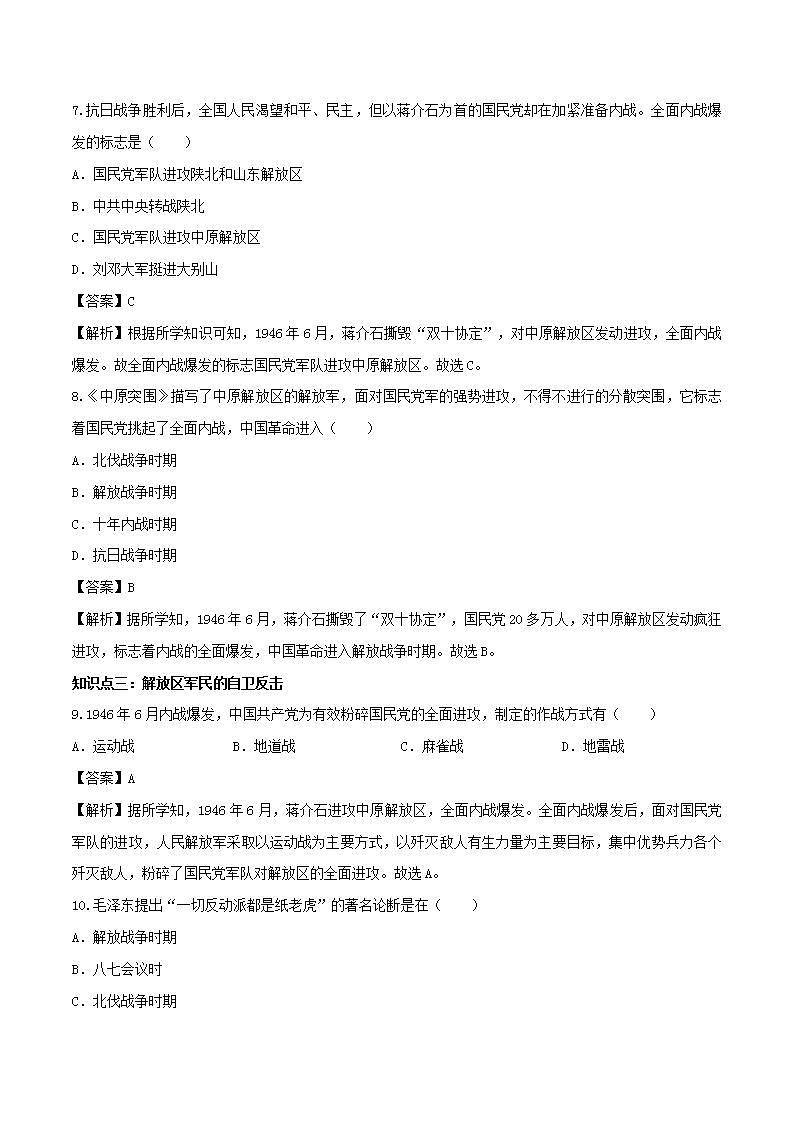 7.抗日战争胜利后，全国人民渴望和平、民主，但以蒋介石为首的国民党却在加紧准备内战。全面内战爆发的标志是（　　）

A．国民党军队进攻陕北和山东解放区

B．中共中央转战陕北

C．国民党军队进攻中原解放区

D．刘邓大军挺进大别山

【答案】C

【解析】根据所学知识可知，1946年6月，蒋介石撕毁“双十协定”，对中原解放区发动进攻，全面内战爆发。故全面内战爆发的标志国民党军队进攻中原解放区。故选C。

8.《中原突围》描写了中原解放区的解放军，面对国民党军的强势进攻，不得不进行的分散突围，它标志着国民党挑起了全面内战，中国革命进入（　　）

A．北伐战争时期

B．解放战争时期

C．十年内战时期

D．抗日战争时期

【答案】B

【解析】据所学知，1946年6月，蒋介石撕毁了“双十协定”，国民党20多万人，对中原解放区发动疯狂进攻，标志着内战的全面爆发，中国革命进入解放战争时期。故选B。

知识点三：解放区军民的自卫反击

9.1946年6月内战爆发，中国共产党为有效粉碎国民党的全面进攻，制定的作战方式有（　　）

A．运动战　　B．地道战　　C．麻雀战　　D．地雷战

【答案】A

【解析】据所学知，1946年6月，蒋介石进攻中原解放区，全面内战爆发。全面内战爆发后，面对国民党军队的进攻，人民解放军采取以运动战为主要方式，以歼灭敌人有生力量为主要目标，集中优势兵力各个歼灭敌人，粉碎了国民党军队对解放区的全面进攻。故选A。

10.毛泽东提出“一切反动派都是纸老虎”的著名论断是在（　　）

A．解放战争时期

B．八七会议时

C．北伐战争时期